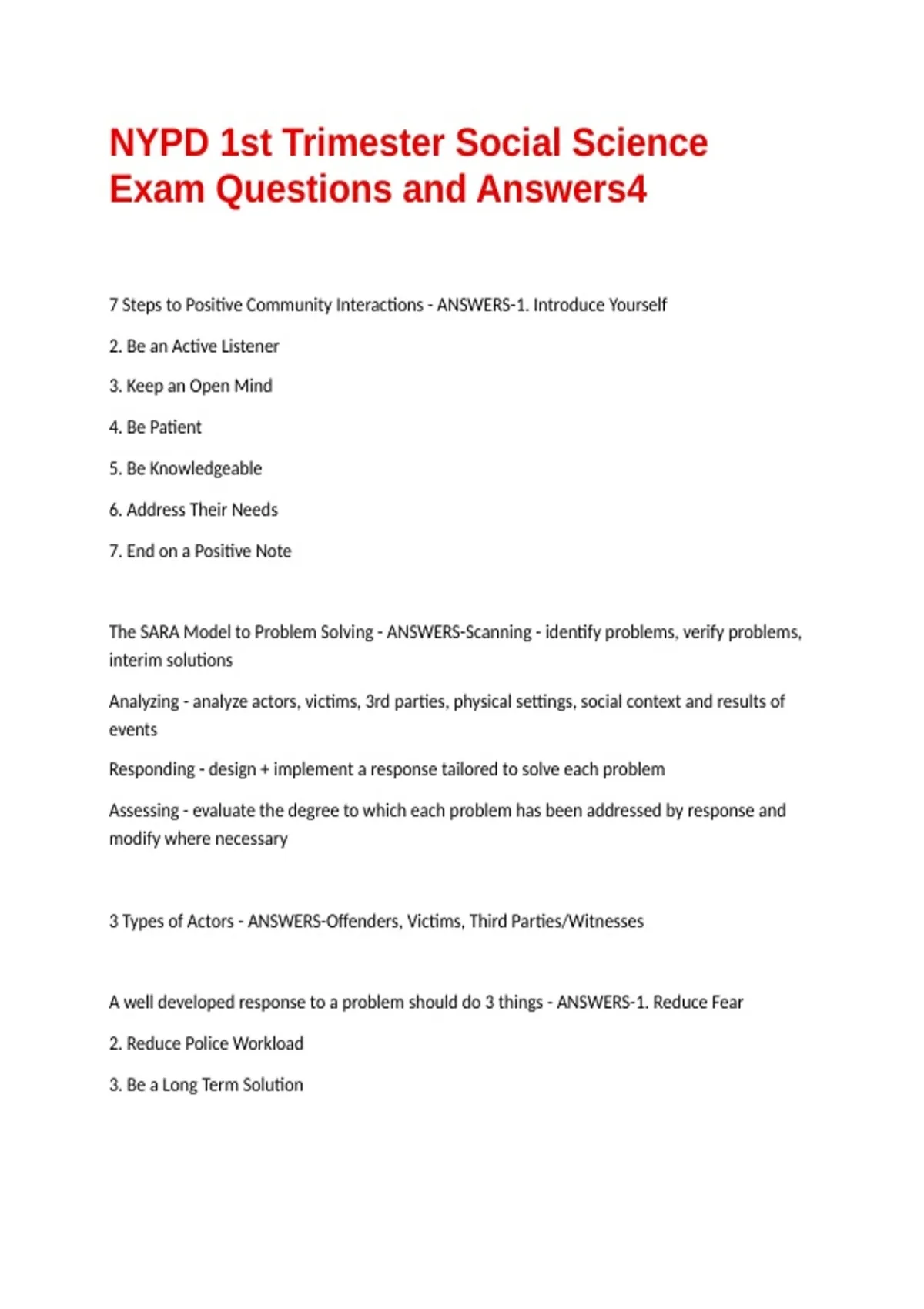 NYPD 1st Trimester Social Science Exam Questions and Answers4

7 Steps to Positive Community Interactions - ANSWERS-1. Introduce Yourself

2. Be an Active Listener

3. Keep an Open Mind

4. Be Patient

5. Be Knowledgeable

6. Address Their Needs

7. End on a Positive Note

The SARA Model to Problem Solving - ANSWERS-Scanning - identify problems, verify problems, interim solutions

Analyzing - analyze actors, victims, 3rd parties, physical settings, social context and results of events

Responding - design + implement a response tailored to solve each problem

Assessing - evaluate the degree to which each problem has been addressed by response and modify where necessary

3 Types of Actors - ANSWERS-Offenders, Victims, Third Parties/Witnesses

A well developed response to a problem should do 3 things - ANSWERS-1. Reduce Fear

2. Reduce Police Workload

3. Be a Long Term Solution